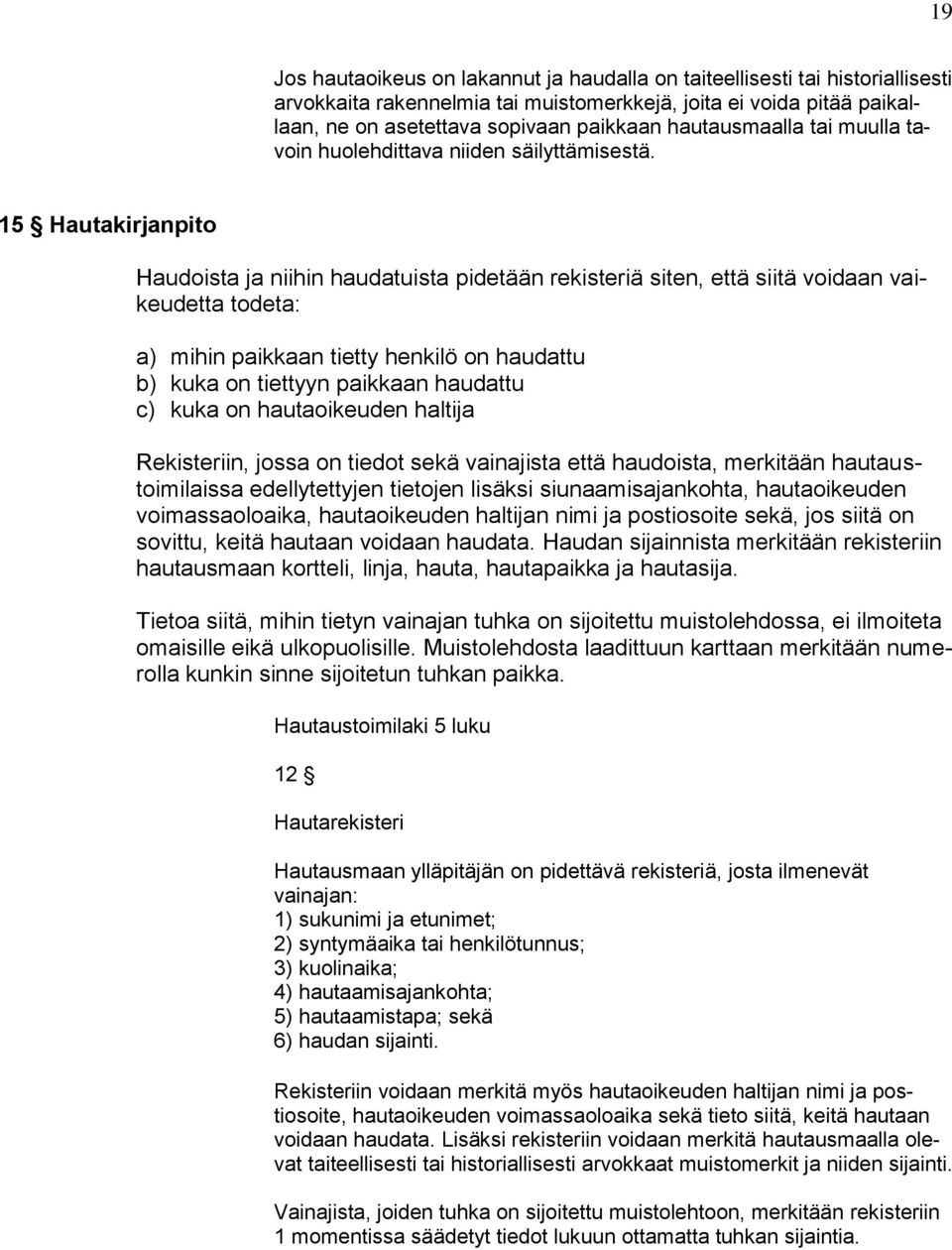 19

Jos hautaoikeus on lakannut ja haudalla on taiteellisesti tai historiallisesti arvokkaita rakennelmia tai muistomerkkejä, joita ei voida pitää paikallaan, ne on asetettava sopivaan paikkaan hautausmaalla tai muulla tavoin huolehdittava niiden säilyttämisestä.

15 § Hautakirjanpito

Haudoista ja niihin haudatuista pidetään rekisteriä siten, että siitä voidaan vaikeudetta todeta:

a) mihin paikkaan tietty henkilö on haudattu
b) kuka on tiettyyn paikkaan haudattu
c) kuka on hautaoikeuden haltija

Rekisteriin, jossa on tiedot sekä vainajista että haudoista, merkitään hautaustoimilaissa edellytettyjen tietojen lisäksi siunaamisajankohta, hautaoikeuden voimassaoloaika, hautaoikeuden haltijan nimi ja postiosoite sekä, jos siitä on sovittu, keitä hautaan voidaan haudata. Haudan sijainnista merkitään rekisteriin hautausmaan kortteli, linja, hauta, hautapaikka ja hautasija.

Tietoa siitä, mihin tietyn vainajan tuhka on sijoitettu muistolehdossa, ei ilmoiteta omaisille eikä ulkopuolisille. Muistolehdosta laadittuun karttaan merkitään numerolla kunkin sinne sijoitetun tuhkan paikka.

Hautaustoimilaki 5 luku

12 §

Hautarekisteri

Hautausmaan ylläpitäjän on pidettävä rekisteriä, josta ilmenevät vainajan:
1) sukunimi ja etunimet;
2) syntymäaika tai henkilötunnus;
3) kuolinaika;
4) hautaamisajankohta;
5) hautaamistapa; sekä
6) haudan sijainti.

Rekisteriin voidaan merkitä myös hautaoikeuden haltijan nimi ja postiosoite, hautaoikeuden voimassaoloaika sekä tieto siitä, keitä hautaan voidaan haudata. Lisäksi rekisteriin voidaan merkitä hautausmaalla olevat taiteellisesti tai historiallisesti arvokkaat muistomerkit ja niiden sijainti.

Vainajista, joiden tuhka on sijoitettu muistolehtoon, merkitään rekisteriin 1 momentissa säädetyt tiedot lukuun ottamatta tuhkan sijaintia.